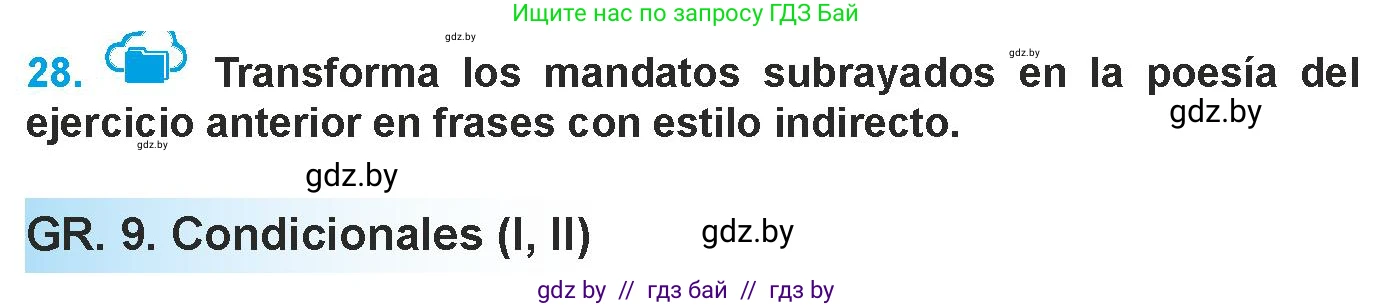 Ищите нас по запросу ГДЗ Бай

gdz.by

gdz.by

28. Transforma los mandatos subrayados en la poesía del ejercicio anterior en frases con estilo indirecto.

gdz.by

gdz.by

gdz.by

GR. 9. Condicionales (I, II)

gdz.by

gdz by // гдз бай // гдз by